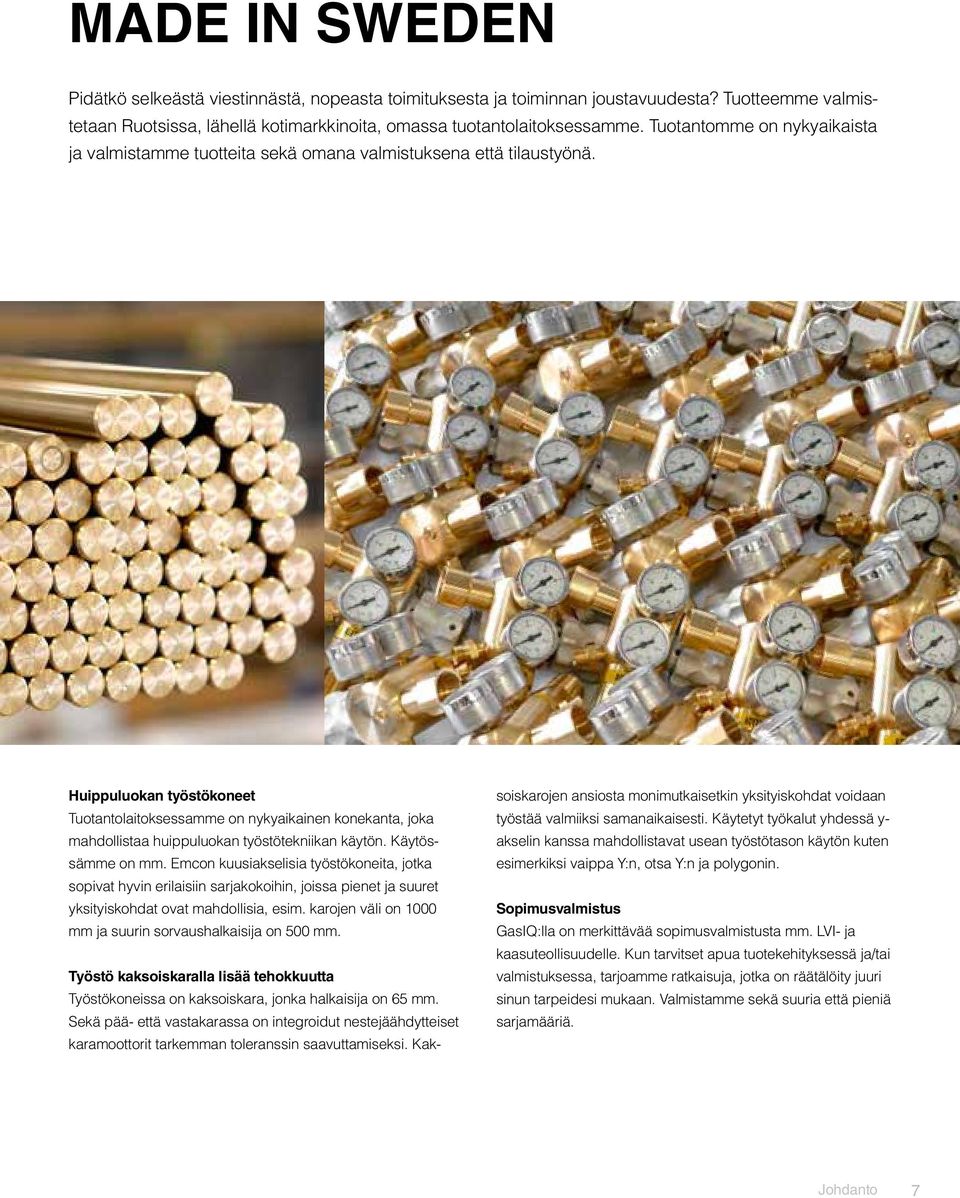 MADE IN SWEDEN

Pidätkö selkeästä viestinnästä, nopeasta toimituksesta ja toiminnan joustavuudesta? Tuotteemme valmistetaan Ruotsissa, lähellä kotimarkkinoita, omassa tuotantolaitoksessamme. Tuotantomme on nykyaikaista ja valmistamme tuotteita sekä omana valmistuksena että tilaustyönä.

Huippuluokan työstökoneet
Tuotantolaitoksessamme on nykyaikainen konekanta, joka mahdollistaa huippuluokan työstötekniikan käytön. Käytössämme on mm. Emcon kuusiakselisia työstökoneita, jotka sopivat hyvin erilaisiin sarjakokoihin, joissa pienet ja suuret yksityiskohdat ovat mahdollisia, esim. karojen väli on 1000 mm ja suurin sorvaushalkaisija on 500 mm.

Työstö kaksoiskaralla lisää tehokkuutta
Työstökoneissa on kaksoiskara, jonka halkaisija on 65 mm. Sekä pää- että vastakarassa on integroidut nestejäähdytteiset karamoottorit tarkemman toleranssin saavuttamiseksi. Kaksoiskarojen ansiosta monimutkaisetkin yksityiskohdat voidaan työstää valmiiksi samanaikaisesti. Käytetyt työkalut yhdessä y-akselin kanssa mahdollistavat usean työstötason käytön kuten esimerkiksi vaippa Y:n, otsa Y:n ja polygonin.

Sopimusvalmistus
GasIQ:lla on merkittävää sopimusvalmistusta mm. LVI- ja kaasuteollisuudelle. Kun tarvitset apua tuotekehityksessä ja/tai valmistuksessa, tarjoamme ratkaisuja, jotka on räätälöity juuri sinun tarpeidesi mukaan. Valmistamme sekä suuria että pieniä sarjamääriä.

Johdanto 7